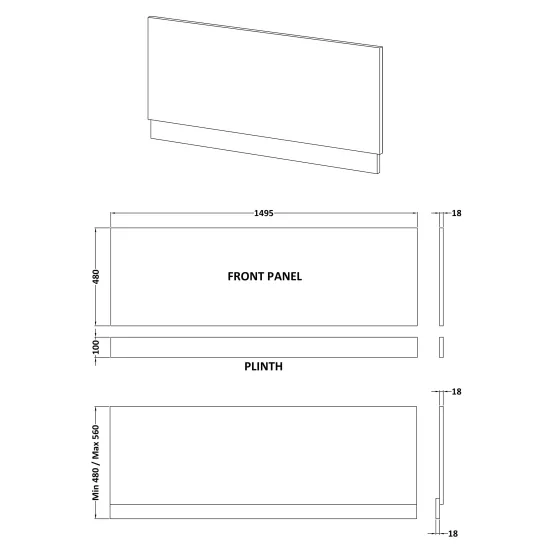 1495

18

480

FRONT PANEL

100

PLINTH

18

Min 480 / Max 560

18